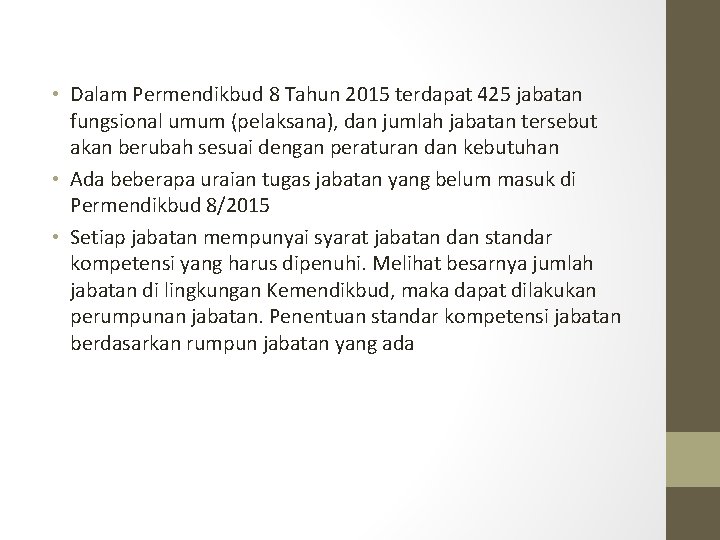 • Dalam Permendikbud 8 Tahun 2015 terdapat 425 jabatan fungsional umum (pelaksana), dan jumlah jabatan tersebut akan berubah sesuai dengan peraturan dan kebutuhan

• Ada beberapa uraian tugas jabatan yang belum masuk di Permendikbud 8/2015

• Setiap jabatan mempunyai syarat jabatan dan standar kompetensi yang harus dipenuhi. Melihat besarnya jumlah jabatan di lingkungan Kemendikbud, maka dapat dilakukan perumpunan jabatan. Penentuan standar kompetensi jabatan berdasarkan rumpun jabatan yang ada